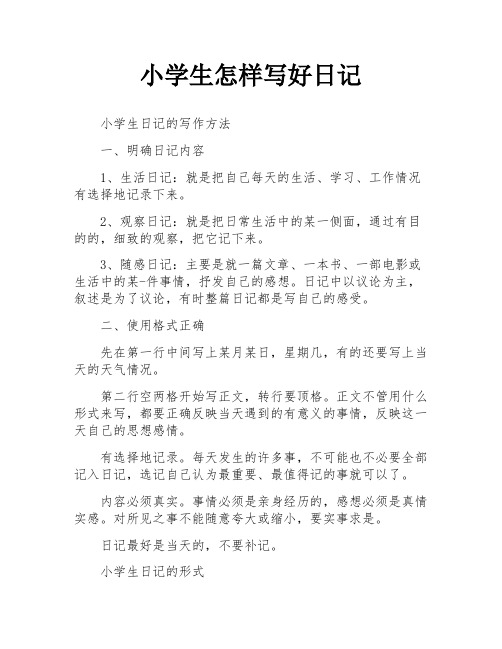 小学生怎样写好日记

小学生日记的写作方法

一、明确日记内容

1、生活日记：就是把自己每天的生活、学习、工作情况有选择地记录下来。

2、观察日记：就是把日常生活中的某一侧面，通过有目的的，细致的观察，把它记下来。

3、随感日记：主要是就一篇文章、一本书、一部电影或生活中的某-件事情，抒发自己的感想。日记中以议论为主，叙述是为了议论，有时整篇日记都是写自己的感受。

二、使用格式正确

先在第一行中间写上某月某日，星期几，有的还要写上当天的天气情况。

第二行空两格开始写正文，转行要顶格。正文不管用什么形式来写，都要正确反映当天遇到的有意义的事情，反映这一天自己的思想感情。

有选择地记录。每天发生的许多事，不可能也不必要全部记入日记，选记自己认为最重要、最值得记的事就可以了。

内容必须真实。事情必须是亲身经历的，感想必须是真情实感。对所见之事不能随意夸大或缩小，要实事求是。

日记最好是当天的，不要补记。

小学生日记的形式